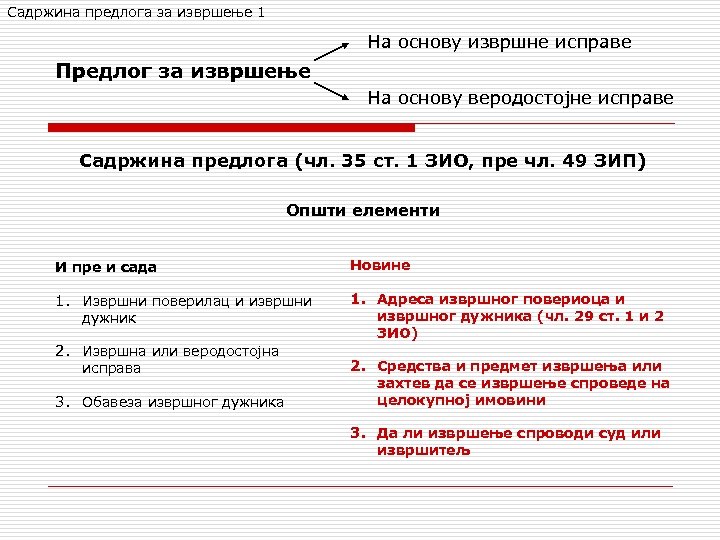 Садржина предлога за извршење 1

Предлог за извршење

На основу извршне исправе

На основу веродостојне исправе

Садржина предлога (чл. 35 ст. 1 ЗИО, пре чл. 49 ЗИП)

Општи елементи

И пре и сада

1. Извршни поверилац и извршни дужник

2. Извршна или веродостојна исправа

3. Обавеза извршног дужника

Новине

1. Адреса извршног повериоца и извршног дужника (чл. 29 ст. 1 и 2 ЗИО)

2. Средства и предмет извршења или захтев да се извршење спроведе на целокупној имовини

3. Да ли извршење спроводи суд или извршитељ